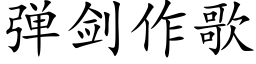 弹剑作歌